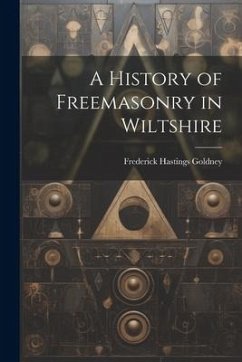 A History of Freemasonry in Wiltshire

Frederick Hastings Goldney